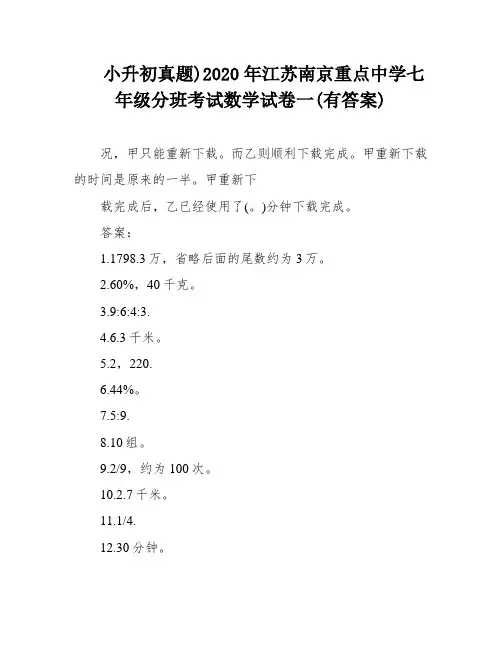 小升初真题)2020年江苏南京重点中学七年级分班考试数学试卷一(有答案)

况，甲只能重新下载。而乙则顺利下载完成。甲重新下载的时间是原来的一半。甲重新下

载完成后，乙已经使用了(。)分钟下载完成。

答案：

1.1798.3万，省略后面的尾数约为3万。

2.60%，40千克。

3.9:6:4:3.

4.6.3千米。

5.2，220.

6.44%。

7.5:9.

8.10组。

9.2/9，约为100次。

10.2.7千米。

11.1/4.

12.30分钟。